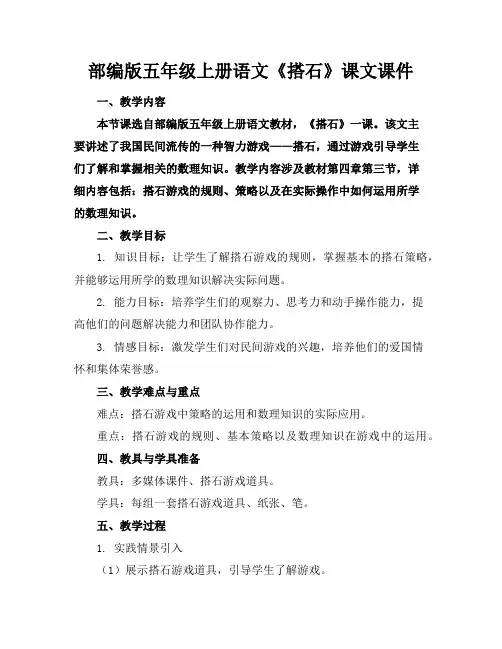 部编版五年级上册语文《搭石》课文课件

一、教学内容

本节课选自部编版五年级上册语文教材，《搭石》一课。该文主要讲述了我国民间流传的一种智力游戏——搭石，通过游戏引导学生们了解和掌握相关的数理知识。教学内容涉及教材第四章第三节，详细内容包括：搭石游戏的规则、策略以及在实际操作中如何运用所学的数理知识。

二、教学目标

1. 知识目标：让学生了解搭石游戏的规则，掌握基本的搭石策略，并能够运用所学的数理知识解决实际问题。

2. 能力目标：培养学生们的观察力、思考力和动手操作能力，提高他们的问题解决能力和团队协作能力。

3. 情感目标：激发学生们对民间游戏的兴趣，培养他们的爱国情怀和集体荣誉感。

三、教学难点与重点

难点：搭石游戏中策略的运用和数理知识的实际应用。

重点：搭石游戏的规则、基本策略以及数理知识在游戏中的运用。

四、教具与学具准备

教具：多媒体课件、搭石游戏道具。

学具：每组一套搭石游戏道具、纸张、笔。

五、教学过程

1. 实践情景引入

（1）展示搭石游戏道具，引导学生了解游戏。